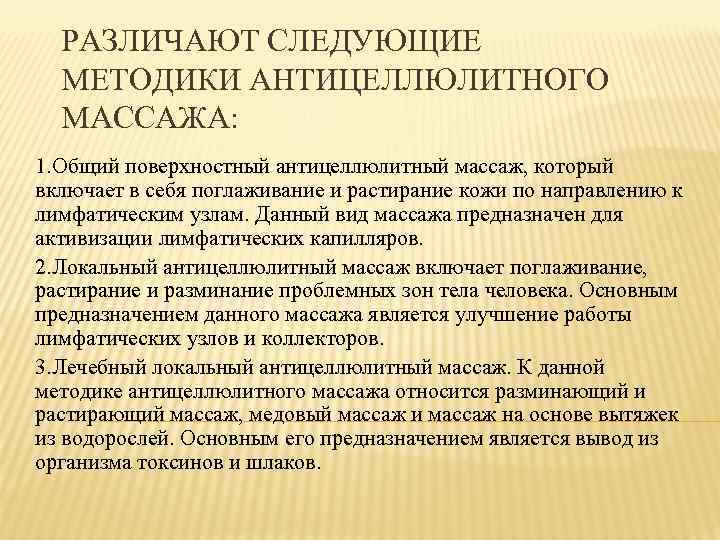 РАЗЛИЧАЮТ СЛЕДУЮЩИЕ МЕТОДИКИ АНТИЦЕЛЛЮЛИТНОГО МАССАЖА:

1.Общий поверхностный антицеллюлитный массаж, который включает в себя поглаживание и растирание кожи по направлению к лимфатическим узлам. Данный вид массажа предназначен для активизации лимфатических капилляров.

2.Локальный антицеллюлитный массаж включает поглаживание, растирание и разминание проблемных зон тела человека. Основным предназначением данного массажа является улучшение работы лимфатических узлов и коллекторов.

3.Лечебный локальный антицеллюлитный массаж. К данной методике антицеллюлитного массажа относится разминающий и растирающий массаж, медовый массаж и массаж на основе вытяжек из водорослей. Основным его предназначением является вывод из организма токсинов и шлаков.